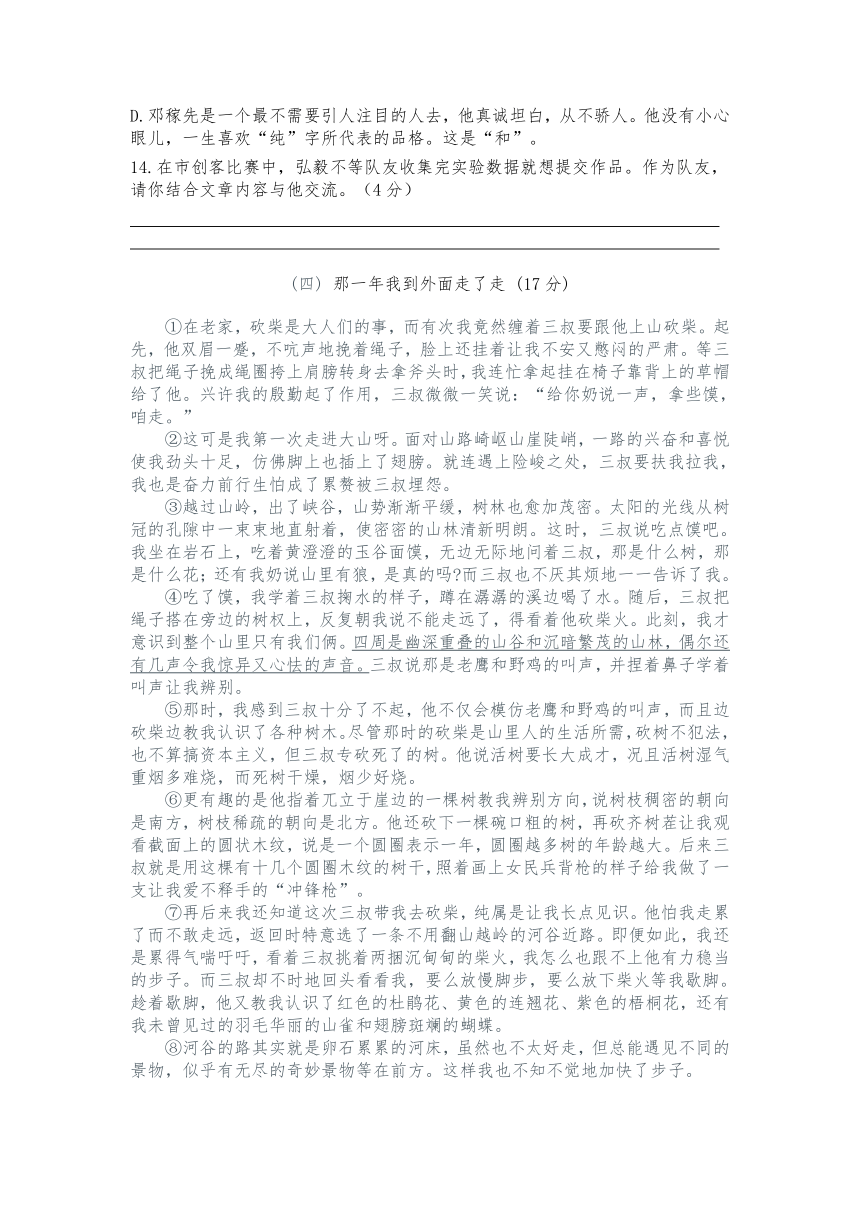 D.邓稼先是一个最不需要引人注目的人去，他真诚坦白，从不骄人。他没有小心眼儿，一生喜欢“纯”字所代表的品格。这是“和”。

14.在市创客比赛中，弘毅不等队友收集完实验数据就想提交作品。作为队友，请你结合文章内容与他交流。（4分）

（四）那一年我到外面走了走（17分）

①在老家，砍柴是大人们的事，而有次我竟然缠着三叔要跟他上山砍柴。起先，他双眉一蹙，不吭声地挽着绳子，脸上还挂着让我不安又憋闷的严肃。等三叔把绳子挽成绳圈挎上肩膀转身去拿斧头时，我连忙拿起挂在椅子靠背上的草帽给了他。兴许我的殷勤起了作用，三叔微微一笑说：“给你奶说一声，拿些馍，咱走。”

②这可是我第一次走进大山呀。面对山路崎岖山崖陡峭，一路的兴奋和喜悦使我劲头十足，仿佛脚上也插上了翅膀。就连遇上险峻之处，三叔要扶我拉我，我也是奋力前行生怕成了累赘被三叔埋怨。

③越过山岭，出了峡谷，山势渐渐平缓，树林也愈加茂密。太阳的光线从树冠的孔隙中一束束地直射着，使密密的山林清新明朗。这时，三叔说吃点馍吧。我坐在岩石上，吃着黄澄澄的玉谷面馍，无边无际地问着三叔，那是什么树，那是什么花；还有我奶说山里有狼，是真的吗?而三叔也不厌其烦地一一告诉了我。

④吃了馍，我学着三叔掬水的样子，蹲在潺潺的溪边喝了水。随后，三叔把绳子搭在旁边的树杈上，反复朝我说不能走远了，得看着他砍柴火。此刻，我才意识到整个山里只有我们俩。四周是幽深重叠的山谷和沉暗繁茂的山林，偶尔还有几声令我惊异又心怯的声音。三叔说那是老鹰和野鸡的叫声，并捏着鼻子学着叫声让我辨别。

⑤那时，我感到三叔十分了不起，他不仅会模仿老鹰和野鸡的叫声，而且边砍柴边教我认识了各种树木。尽管那时的砍柴是山里人的生活所需，砍树不犯法，也不算搞资本主义，但三叔专砍死了的树。他说活树要长大成才，况且活树湿气重烟多难烧，而死树干燥，烟少好烧。

⑥更有趣的是他指着兀立于崖边的一棵树教我辨别方向，说树枝稠密的朝向是南方，树枝稀疏的朝向是北方。他还砍下一棵碗口粗的树，再砍齐树茬让我观看截面上的圆状木纹，说是一个圆圈表示一年，圆圈越多树的年龄越大。后来三叔就是用这棵有十几个圆圈木纹的树干，照着画上女民兵背枪的样子给我做了一支让我爱不释手的“冲锋枪”。

⑦再后来我还知道这次三叔带我去砍柴，纯属是让我长点见识。他怕我走累了而不敢走远，返回时特意选了一条不用翻山越岭的河谷近路。即便如此，我还是累得气喘吁吁，看着三叔挑着两捆沉甸甸的柴火，我怎么也跟不上他有力稳当的步子。而三叔却不时地回头看看我，要么放慢脚步，要么放下柴火等我歇脚。趁着歇脚，他又教我认识了红色的杜鹃花、黄色的连翘花、紫色的梧桐花，还有我未曾见过的羽毛华丽的山雀和翅膀斑斓的蝴蝶。

⑧河谷的路其实就是卵石累累的河床，虽然也不太好走，但总能遇见不同的景物，似乎有无尽的奇妙景物等在前方。这样我也不知不觉地加快了步子。